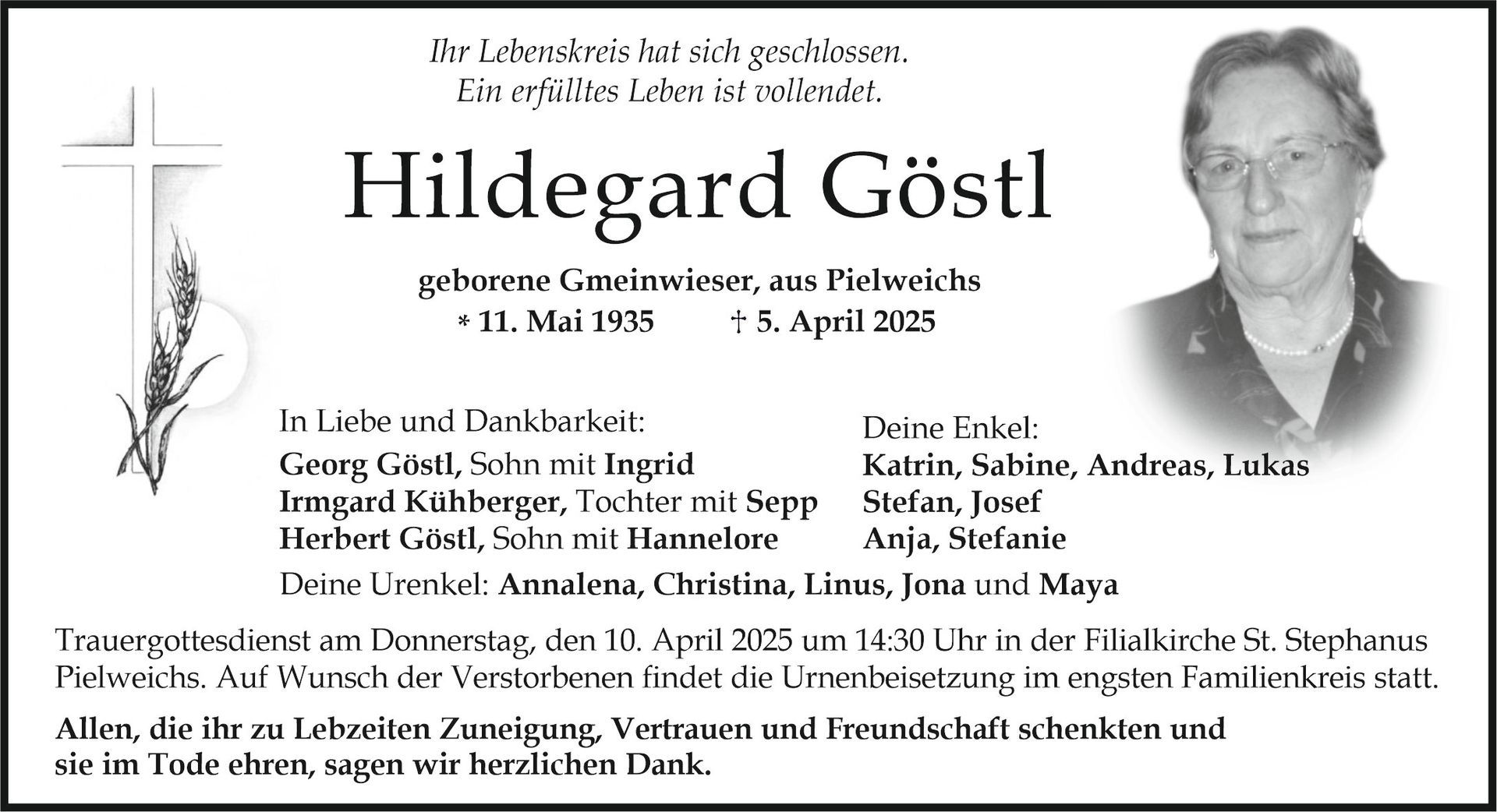 Ihr Lebenskreis hat sich geschlossen.
Ein erfülltes Leben ist vollendet.

Hildegard Göstl

geborene Gmeinwieser, aus Pielweichs
* 11. Mai 1935 † 5. April 2025

In Liebe und Dankbarkeit:
Georg Göstl, Sohn mit Ingrid
Irmgard Kühberger, Tochter mit Sepp
Herbert Göstl, Sohn mit Hannelore

Deine Enkel:
Katrin, Sabine, Andreas, Lukas
Stefan, Josef
Anja, Stefanie

Deine Urenkel: Annalena, Christina, Linus, Jona und Maya

Trauergottesdienst am Donnerstag, den 10. April 2025 um 14:30 Uhr in der Filialkirche St. Stephanus Pielweichs. Auf Wunsch der Verstorbenen findet die Urnenbeisetzung im engsten Familienkreis statt.

Allen, die ihr zu Lebzeiten Zuneigung, Vertrauen und Freundschaft schenkten und sie im Tode ehren, sagen wir herzlichen Dank.